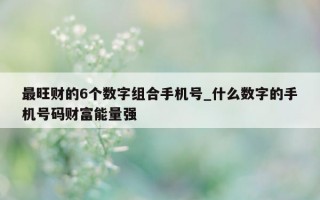 最旺财的6个数字组合手机号_什么数字的手机号码财富能量强